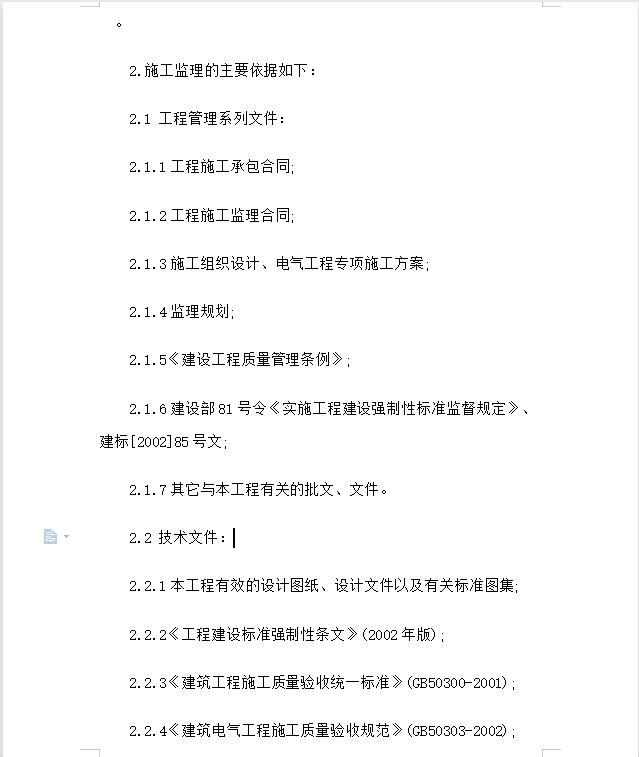 。

2.施工监理的主要依据如下：

2.1 工程管理系列文件：

2.1.1 工程施工承包合同;

2.1.2 工程施工监理合同;

2.1.3 施工组织设计、电气工程专项施工方案;

2.1.4 监理规划;

2.1.5《建设工程质量管理条例》;

2.1.6 建设部 81 号令《实施工程建设强制性标准监督规定》、建标[2002]85 号文;

2.1.7 其它与本工程有关的批文、文件。

2.2 技术文件：

2.2.1 本工程有效的设计图纸、设计文件以及有关标准图集;

2.2.2《工程建设标准强制性条文》(2002 年版);

2.2.3《建筑工程施工质量验收统一标准》(GB50300-2001);

2.2.4《建筑电气工程施工质量验收规范》(GB50303-2002);